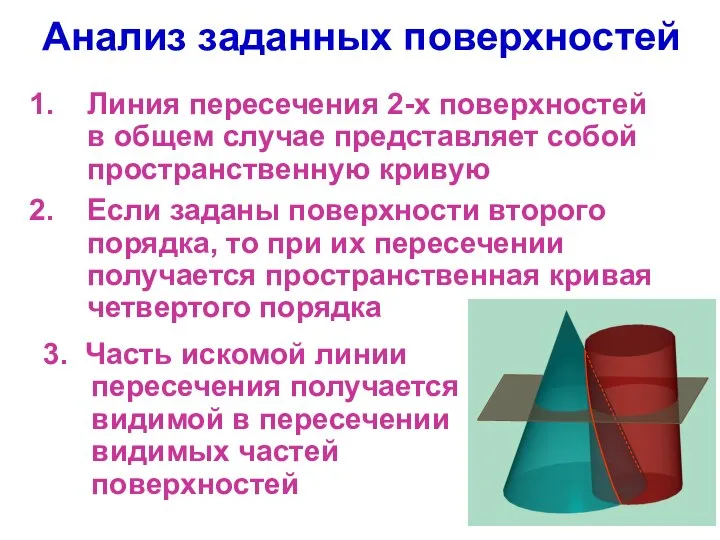 Анализ заданных поверхностей

1. Линия пересечения 2-х поверхностей в общем случае представляет собой пространственную кривую

2. Если заданы поверхности второго порядка, то при их пересечении получается пространственная кривая четвертого порядка

3. Часть искомой линии пересечения получается видимой в пересечении видимых частей поверхностей